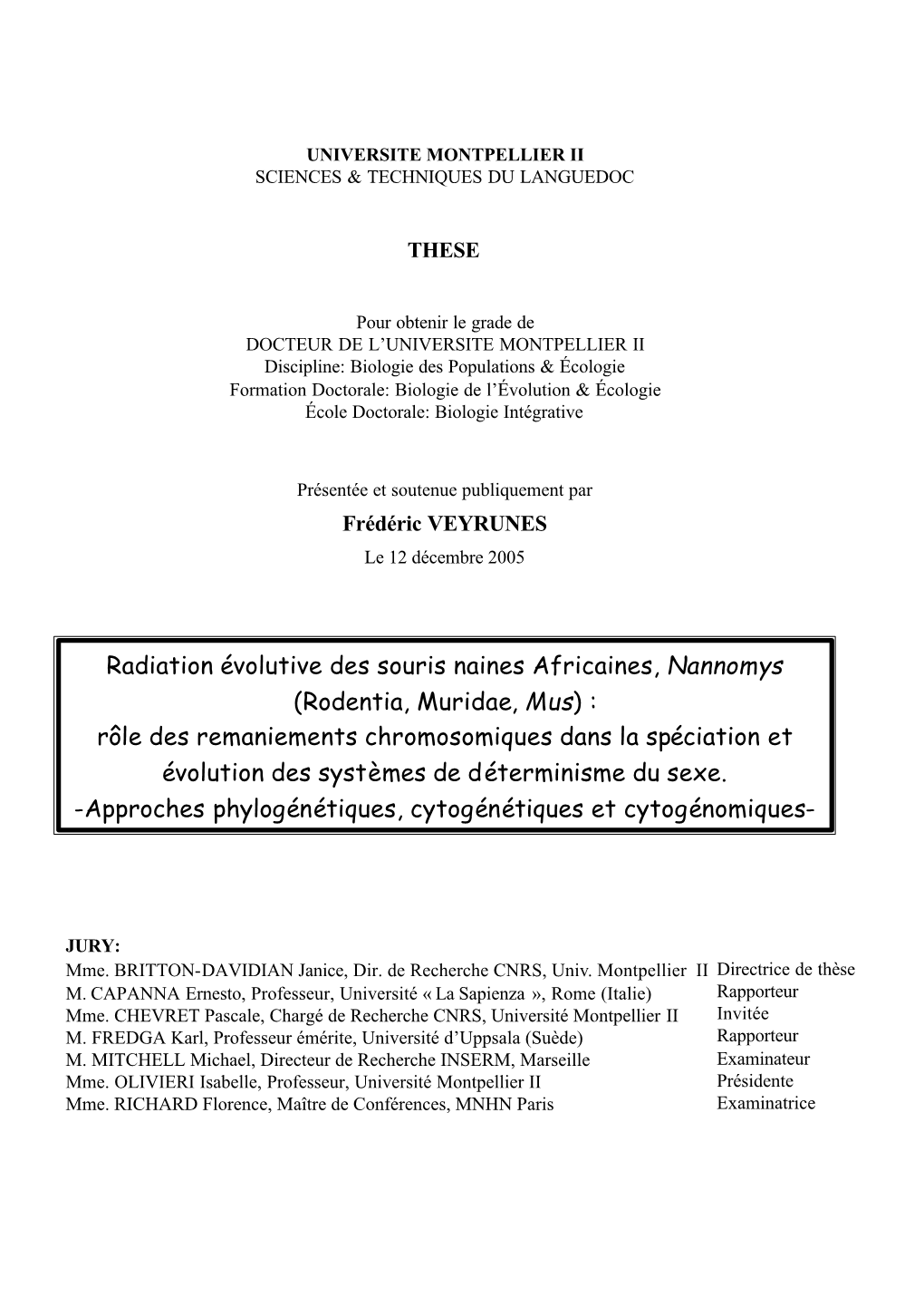 UNIVERSITE MONTPELLIER II
SCIENCES & TECHNIQUES DU LANGUEDOC

THESE

Pour obtenir le grade de
DOCTEUR DE L'UNIVERSITE MONTPELLIER II
Discipline: Biologie des Populations & Écologie
Formation Doctorale: Biologie de l'Évolution & Écologie
École Doctorale: Biologie Intégrative

Présentée et soutenue publiquement par
Frédéric VEYRUNES
Le 12 décembre 2005

Radiation évolutive des souris naines Africaines, Nannomys (Rodentia, Muridae, Mus) :
rôle des remaniements chromosomiques dans la spéciation et évolution des systèmes de déterminisme du sexe.
-Approches phylogénétiques, cytogénétiques et cytogénomiques-

JURY:
Mme. BRITTON-DAVIDIAN Janice, Dir. de Recherche CNRS, Univ. Montpellier II Directrice de thèse
M. CAPANNA Ernesto, Professeur, Université « La Sapienza », Rome (Italie) Rapporteur
Mme. CHEVRET Pascale, Chargé de Recherche CNRS, Université Montpellier II Invitée
M. FREDGA Karl, Professeur émérite, Université d'Uppsala (Suède) Rapporteur
M. MITCHELL Michael, Directeur de Recherche INSERM, Marseille Examinateur
Mme. OLIVIERI Isabelle, Professeur, Université Montpellier II Présidente
Mme. RICHARD Florence, Maître de Conférences, MNHN Paris Examinatrice